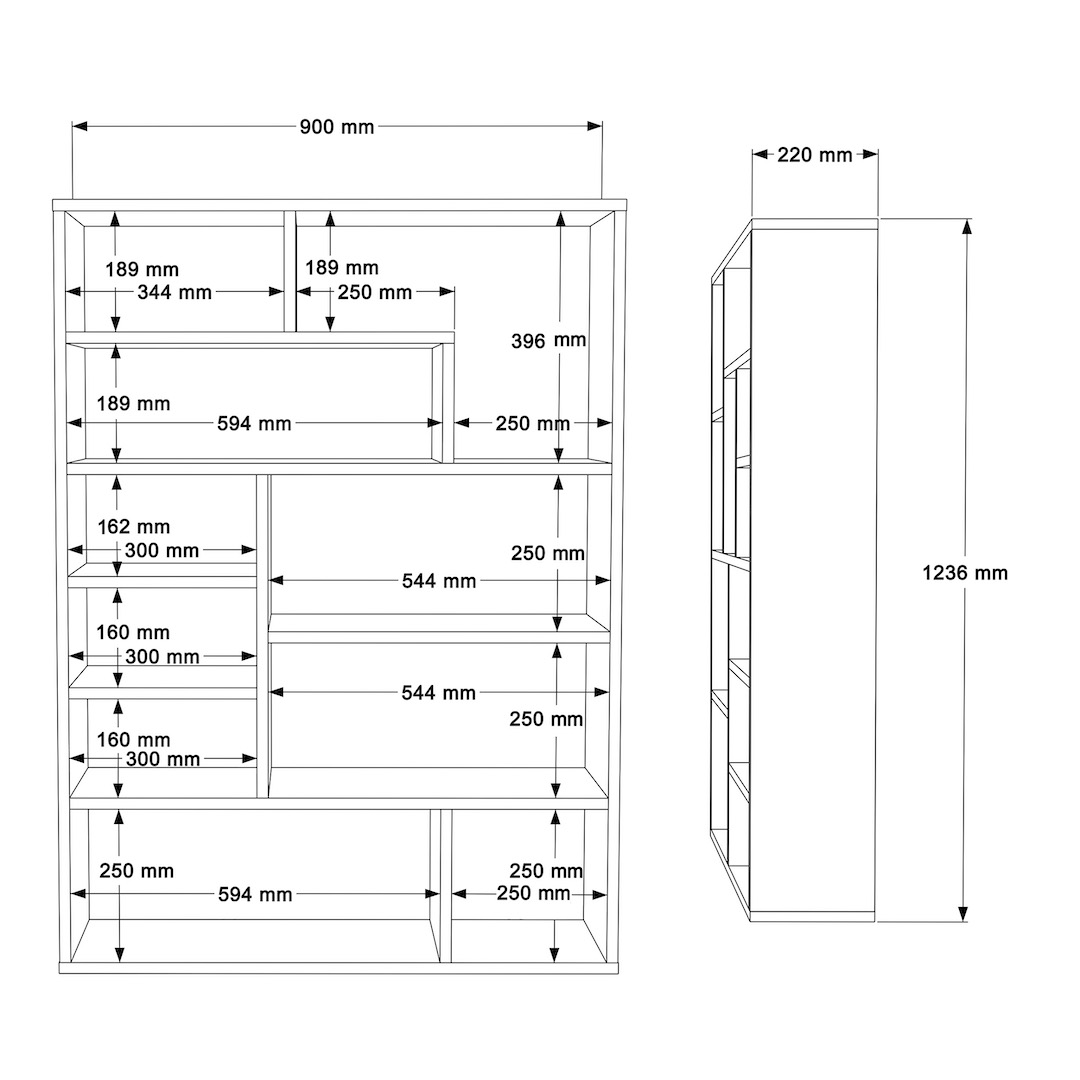 900 mm

220 mm

189 mm
344 mm

189 mm
250 mm

396 mm

189 mm
594 mm
250 mm

162 mm
300 mm

250 mm
544 mm

160 mm
300 mm

544 mm
250 mm

160 mm
300 mm

250 mm
594 mm

250 mm
250 mm

1236 mm